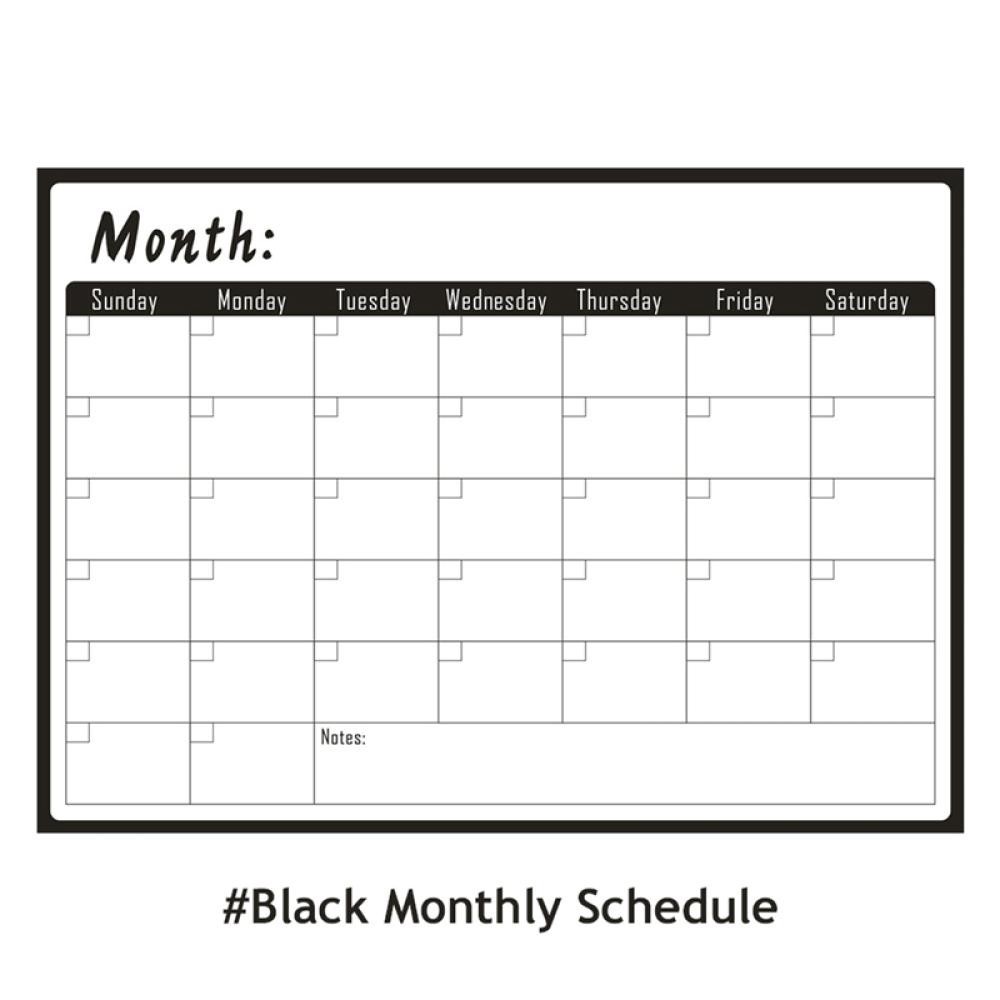 Month:

| Sunday | Monday | Tuesday | Wednesday | Thursday | Friday | Saturday |
|---|---|---|---|---|---|---|
| | | | | | | |
| | | | | | | |
| | | | | | | |
| | | | | | | |
| | | | | | | |
| | | Notes: | | | | |

#Black Monthly Schedule